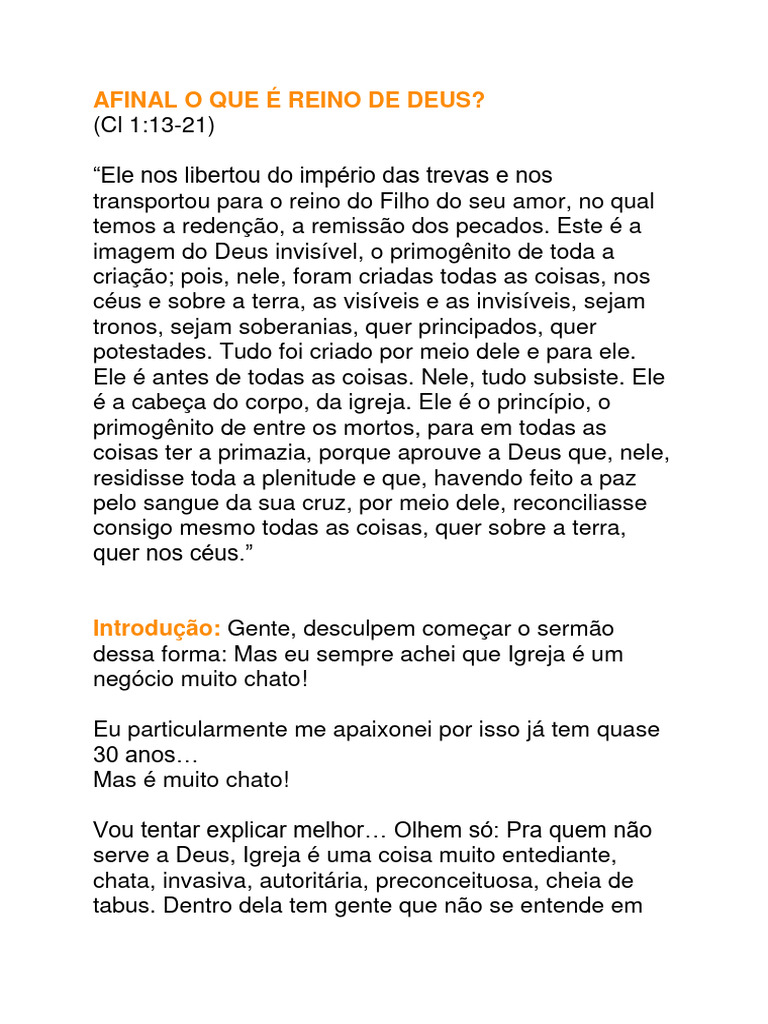 AFINAL O QUE É REINO DE DEUS?
(Cl 1:13-21)

“Ele nos libertou do império das trevas e nos transportou para o reino do Filho do seu amor, no qual temos a redenção, a remissão dos pecados. Este é a imagem do Deus invisível, o primogênito de toda a criação; pois, nele, foram criadas todas as coisas, nos céus e sobre a terra, as visíveis e as invisíveis, sejam tronos, sejam soberanias, quer principados, quer potestades. Tudo foi criado por meio dele e para ele. Ele é antes de todas as coisas. Nele, tudo subsiste. Ele é a cabeça do corpo, da igreja. Ele é o princípio, o primogênito de entre os mortos, para em todas as coisas ter a primazia, porque aprouve a Deus que, nele, residisse toda a plenitude e que, havendo feito a paz pelo sangue da sua cruz, por meio dele, reconciliasse consigo mesmo todas as coisas, quer sobre a terra, quer nos céus.”

Introdução: Gente, desculpem começar o sermão dessa forma: Mas eu sempre achei que Igreja é um negócio muito chato!

Eu particularmente me apaixonei por isso já tem quase 30 anos…
Mas é muito chato!

Vou tentar explicar melhor… Olhem só: Pra quem não serve a Deus, Igreja é uma coisa muito entediante, chata, invasiva, autoritária, preconceituosa, cheia de tabus. Dentro dela tem gente que não se entende em